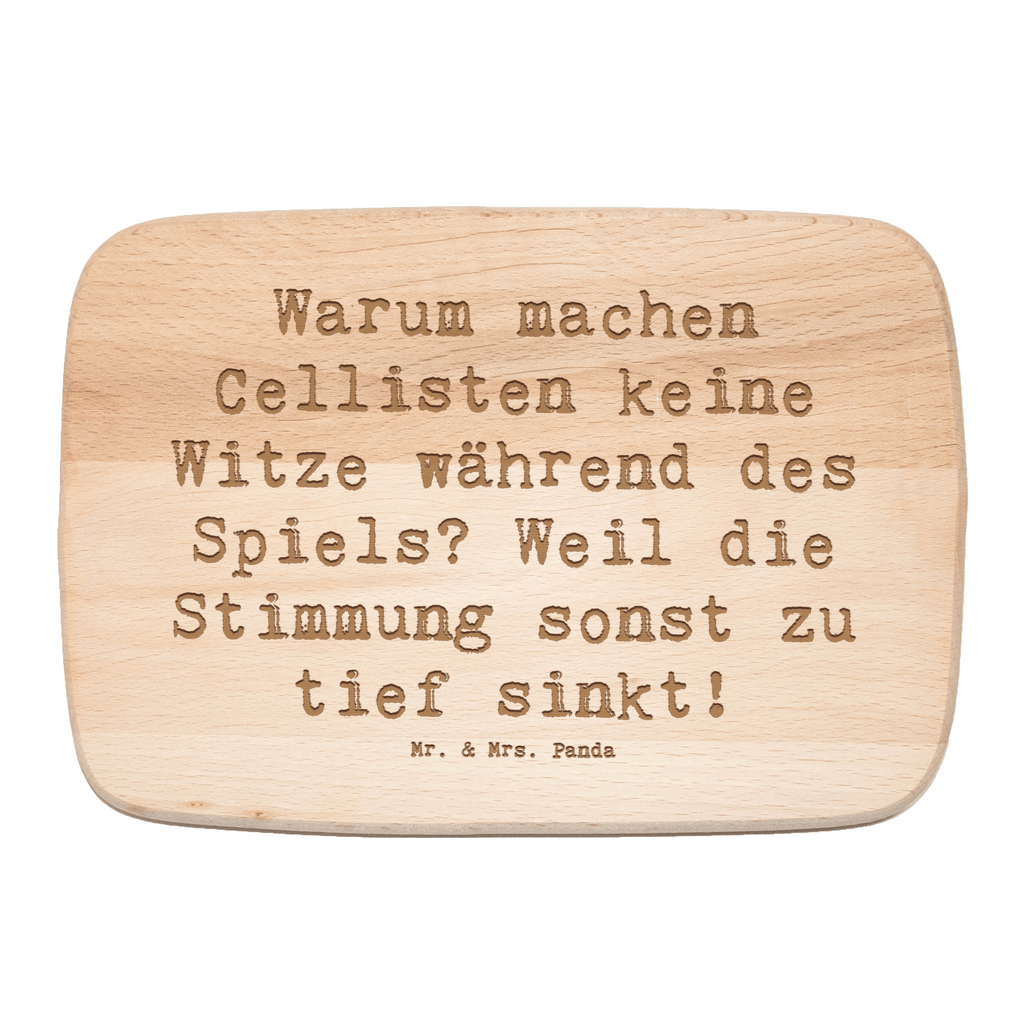 Warum machen Cellisten keine Witze während des Spiels? Weil die Stimmung sonst zu tief sinkt!

Mr. & Mrs. Panda